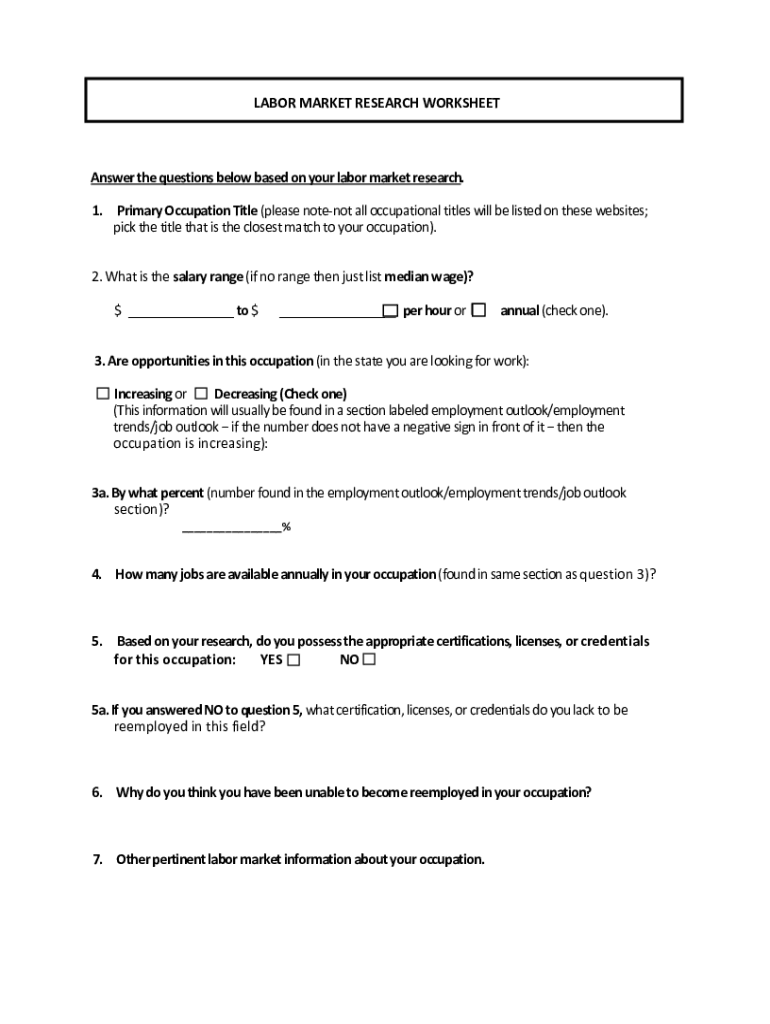 LABOR MARKET RESEARCH WORKSHEET

Answer the questions below based on your labor market research.

1. Primary Occupation Title (please note-not all occupational titles will be listed on these websites; pick the title that is the closest match to your occupation).

2. What is the salary range (if no range then just list median wage)?

$ ______________ to $ ______________ ☐ per hour or ☐ annual (check one).

3. Are opportunities in this occupation (in the state you are looking for work):

☐ Increasing or ☐ Decreasing (Check one)
(This information will usually be found in a section labeled employment outlook/employment trends/job outlook – if the number does not have a negative sign in front of it – then the occupation is increasing):

3a. By what percent (number found in the employment outlook/employment trends/job outlook section)?
______________%

4. How many jobs are available annually in your occupation (found in same section as question 3)?

5. Based on your research, do you possess the appropriate certifications, licenses, or credentials for this occupation: YES ☐ NO ☐

5a. If you answered NO to question 5, what certification, licenses, or credentials do you lack to be reemployed in this field?

6. Why do you think you have been unable to become reemployed in your occupation?

7. Other pertinent labor market information about your occupation.